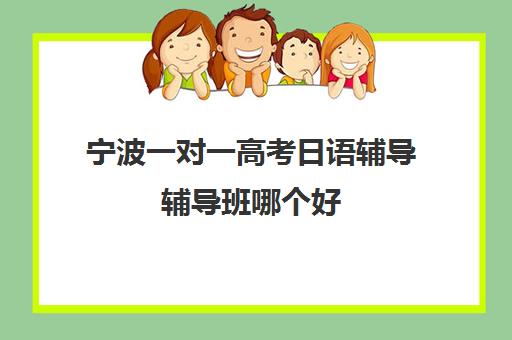 宁波一对一高考日语辅导辅导班哪个好